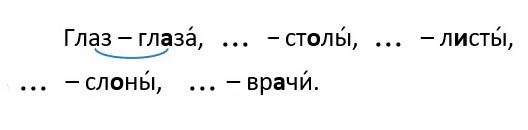 Глаз – глаза́, … – столы́, … – листы́, … – слоны́, … – врачи́.